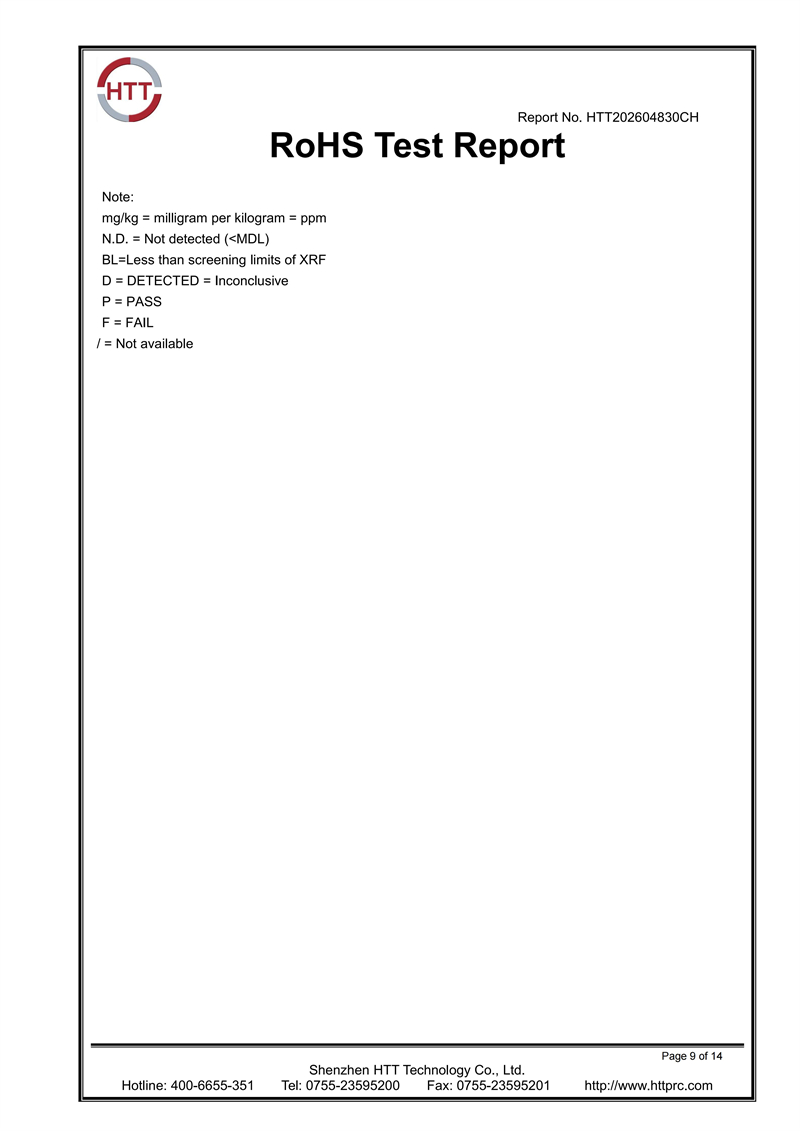 HTT

Report No. HTT202604830CH

RoHS Test Report

Note:
mg/kg = milligram per kilogram = ppm
N.D. = Not detected (<MDL)
BL=Less than screening limits of XRF
D = DETECTED = Inconclusive
P = PASS
F = FAIL
/ = Not available

Page 9 of 14

Shenzhen HTT Technology Co., Ltd.
Hotline: 400-6655-351 Tel: 0755-23595200 Fax: 0755-23595201 http://www.httprc.com